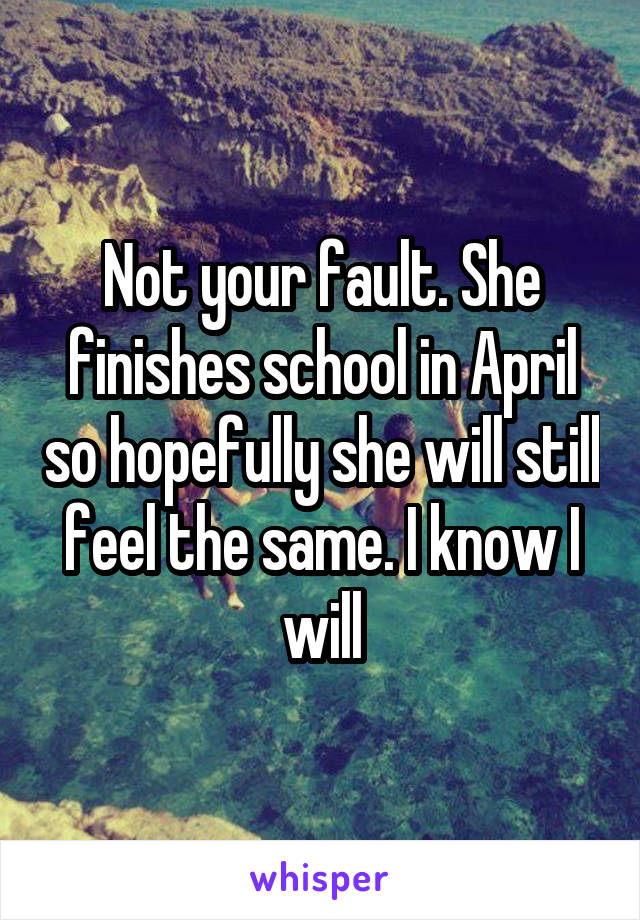 Not your fault. She finishes school in April so hopefully she will still feel the same. I know I will

whisper